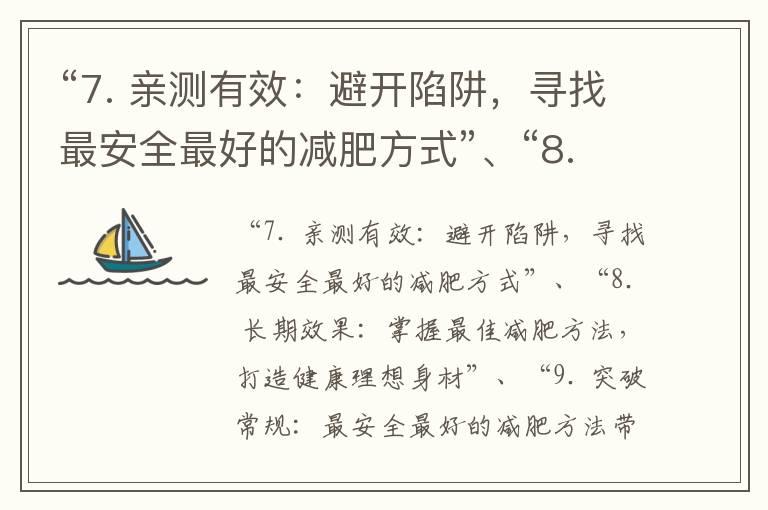 “7. 亲测有效：避开陷阱，寻找最安全最好的减肥方式”、“8.

“7. 亲测有效：避开陷阱，寻找最安全最好的减肥方式”、“8. 长期效果：掌握最佳减肥方法，打造健康理想身材”、“9. 突破常规：最安全最好的减肥方法带